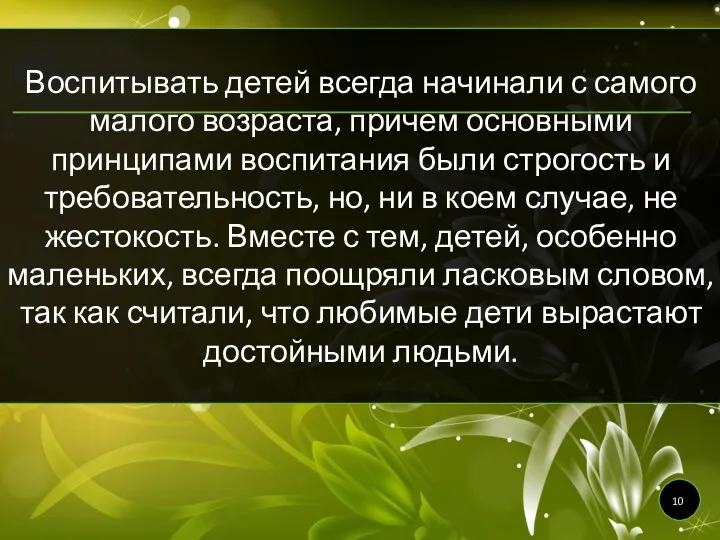 Воспитывать детей всегда начинали с самого малого возраста, причем основными принципами воспитания были строгость и требовательность, но, ни в коем случае, не жестокость. Вместе с тем, детей, особенно маленьких, всегда поощряли ласковым словом, так как считали, что любимые дети вырастают достойными людьми.

10